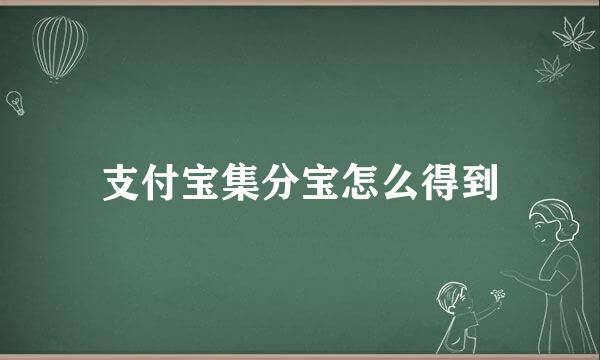 支付宝集分宝怎么得到